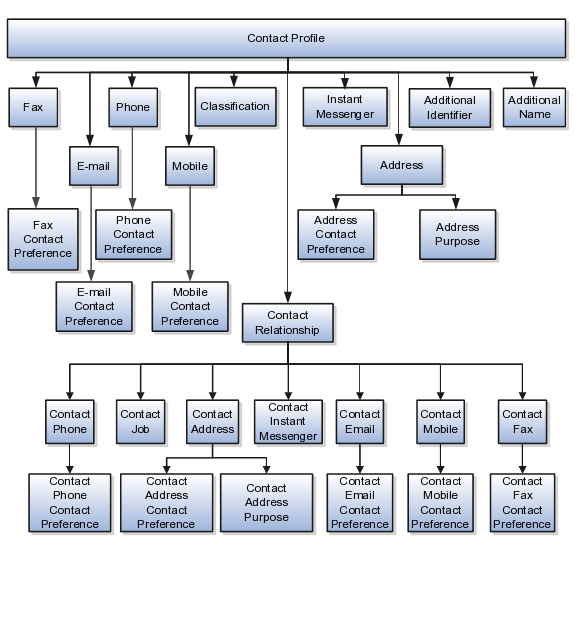 Contact Profile

Fax

Phone

Classification

Instant Messenger

Additional Identifier

Additional Name

E-mail

Mobile

Address

Fax Contact Preference

Phone Contact Preference

Address Contact Preference

Address Purpose

E-mail Contact Preference

Mobile Contact Preference

Contact Relationship

Contact Phone

Contact Job

Contact Address

Contact Instant Messenger

Contact Email

Contact Mobile

Contact Fax

Contact Phone Contact Preference

Contact Address Contact Preference

Contact Address Purpose

Contact Email Contact Preference

Contact Mobile Contact Preference

Contact Fax Contact Preference